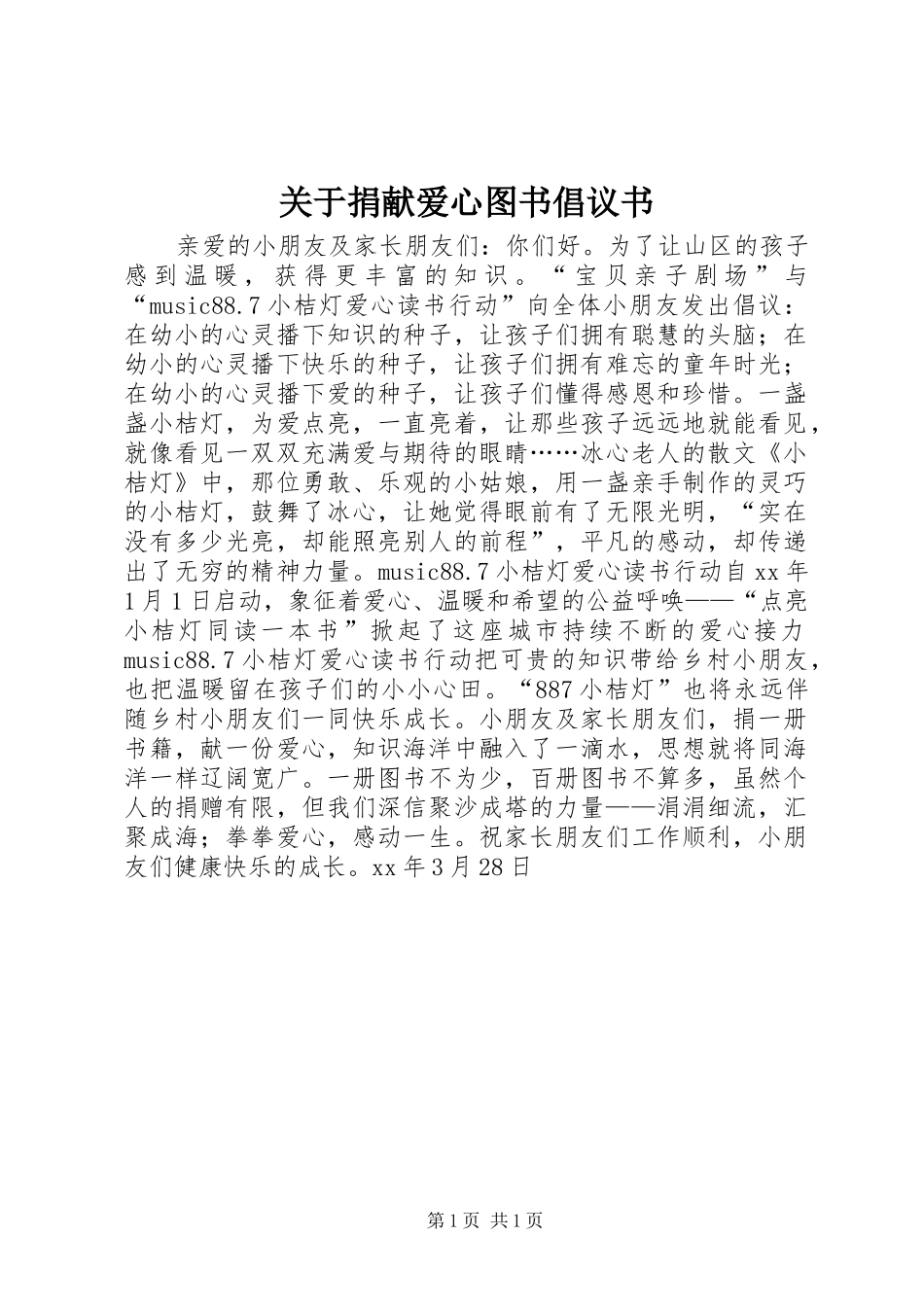 关于捐献爱心图书倡议书

亲爱的小朋友及家长朋友们：你们好。为了让山区的孩子感到温暖，获得更丰富的知识。“宝贝亲子剧场”与“music88.7小桔灯爱心读书行动”向全体小朋友发出倡议：在幼小的心灵播下知识的种子，让孩子们拥有聪慧的头脑；在幼小的心灵播下快乐的种子，让孩子们拥有难忘的童年时光；在幼小的心灵播下爱的种子，让孩子们懂得感恩和珍惜。一盏盏小桔灯，为爱点亮，一直亮着，让那些孩子远远地就能看见，就像看见一双双充满爱与期待的眼睛……冰心老人的散文《小桔灯》中，那位勇敢、乐观的小姑娘，用一盏亲手制作的灵巧的小桔灯，鼓舞了冰心，让她觉得眼前有了无限光明，“实在没有多少光亮，却能照亮别人的前程”，平凡的感动，却传递出了无穷的精神力量。music88.7小桔灯爱心读书行动自xx年1月1日启动，象征着爱心、温暖和希望的公益呼唤——“点亮小桔灯同读一本书”掀起了这座城市持续不断的爱心接力music88.7小桔灯爱心读书行动把可贵的知识带给乡村小朋友，也把温暖留在孩子们的小小心田。“887小桔灯”也将永远伴随乡村小朋友们一同快乐成长。小朋友及家长朋友们，捐一册书籍，献一份爱心，知识海洋中融入了一滴水，思想就将同海洋一样辽阔宽广。一册图书不为少，百册图书不算多，虽然个人的捐赠有限，但我们深信聚沙成塔的力量——涓涓细流，汇聚成海；拳拳爱心，感动一生。祝家长朋友们工作顺利，小朋友们健康快乐的成长。xx年3月28日

第1页 共1页